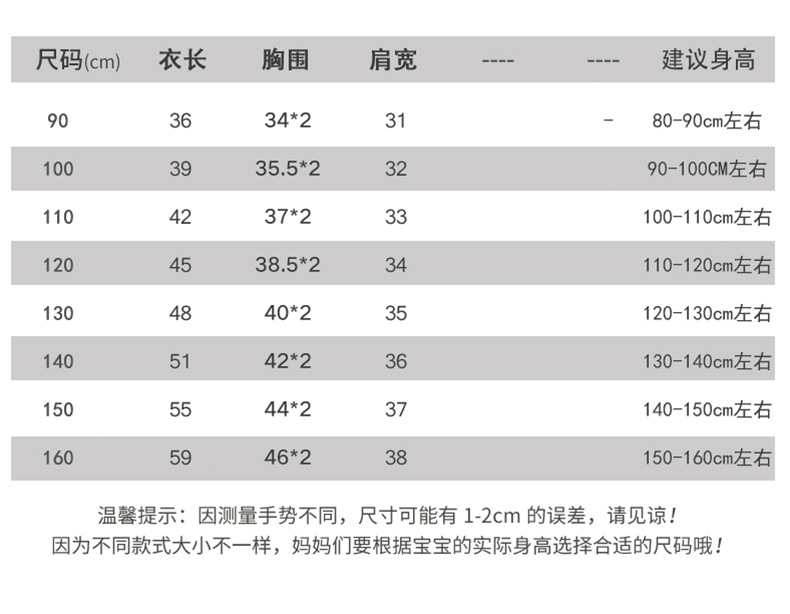 | 尺码(cm) | 衣长 | 胸围 | 肩宽 | ---- | ---- | 建议身高 |
|---|---|---|---|---|---|---|
| 90 | 36 | 34*2 | 31 | | - | 80-90cm左右 |
| 100 | 39 | 35.5*2 | 32 | | | 90-100CM左右 |
| 110 | 42 | 37*2 | 33 | | | 100-110cm左右 |
| 120 | 45 | 38.5*2 | 34 | | | 110-120cm左右 |
| 130 | 48 | 40*2 | 35 | | | 120-130cm左右 |
| 140 | 51 | 42*2 | 36 | | | 130-140cm左右 |
| 150 | 55 | 44*2 | 37 | | | 140-150cm左右 |
| 160 | 59 | 46*2 | 38 | | | 150-160cm左右 |

温馨提示：因测量手势不同，尺寸可能有 1-2cm 的误差，请见谅！
因为不同款式大小不一样，妈妈们要根据宝宝的实际身高选择合适的尺码哦！